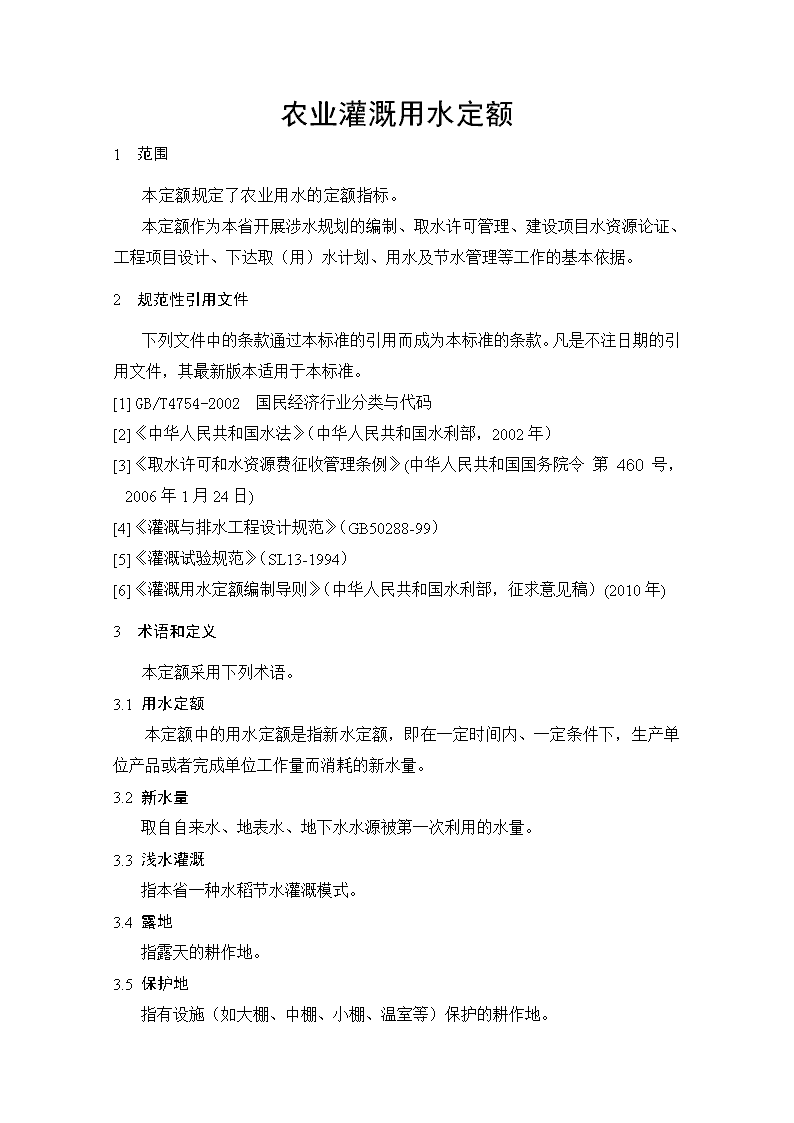 农业灌溉用水定额

1　范围

本定额规定了农业用水的定额指标。

本定额作为本省开展涉水规划的编制、取水许可管理、建设项目水资源论证、工程项目设计、下达取（用）水计划、用水及节水管理等工作的基本依据。

2　规范性引用文件

下列文件中的条款通过本标准的引用而成为本标准的条款。凡是不注日期的引用文件，其最新版本适用于本标准。

[1] GB/T4754-2002　国民经济行业分类与代码

[2]《中华人民共和国水法》（中华人民共和国水利部，2002年）

[3]《取水许可和水资源费征收管理条例》(中华人民共和国国务院令 第 460 号，2006年1月24日)

[4]《灌溉与排水工程设计规范》（GB50288-99）

[5]《灌溉试验规范》（SL13-1994）

[6]《灌溉用水定额编制导则》（中华人民共和国水利部，征求意见稿）(2010年)

3　术语和定义

本定额采用下列术语。

3.1 用水定额

本定额中的用水定额是指新水定额，即在一定时间内、一定条件下，生产单位产品或者完成单位工作量而消耗的新水量。

3.2 新水量

取自自来水、地表水、地下水水源被第一次利用的水量。

3.3 浅水灌溉

指本省一种水稻节水灌溉模式。

3.4 露地

指露天的耕作地。

3.5 保护地

指有设施（如大棚、中棚、小棚、温室等）保护的耕作地。